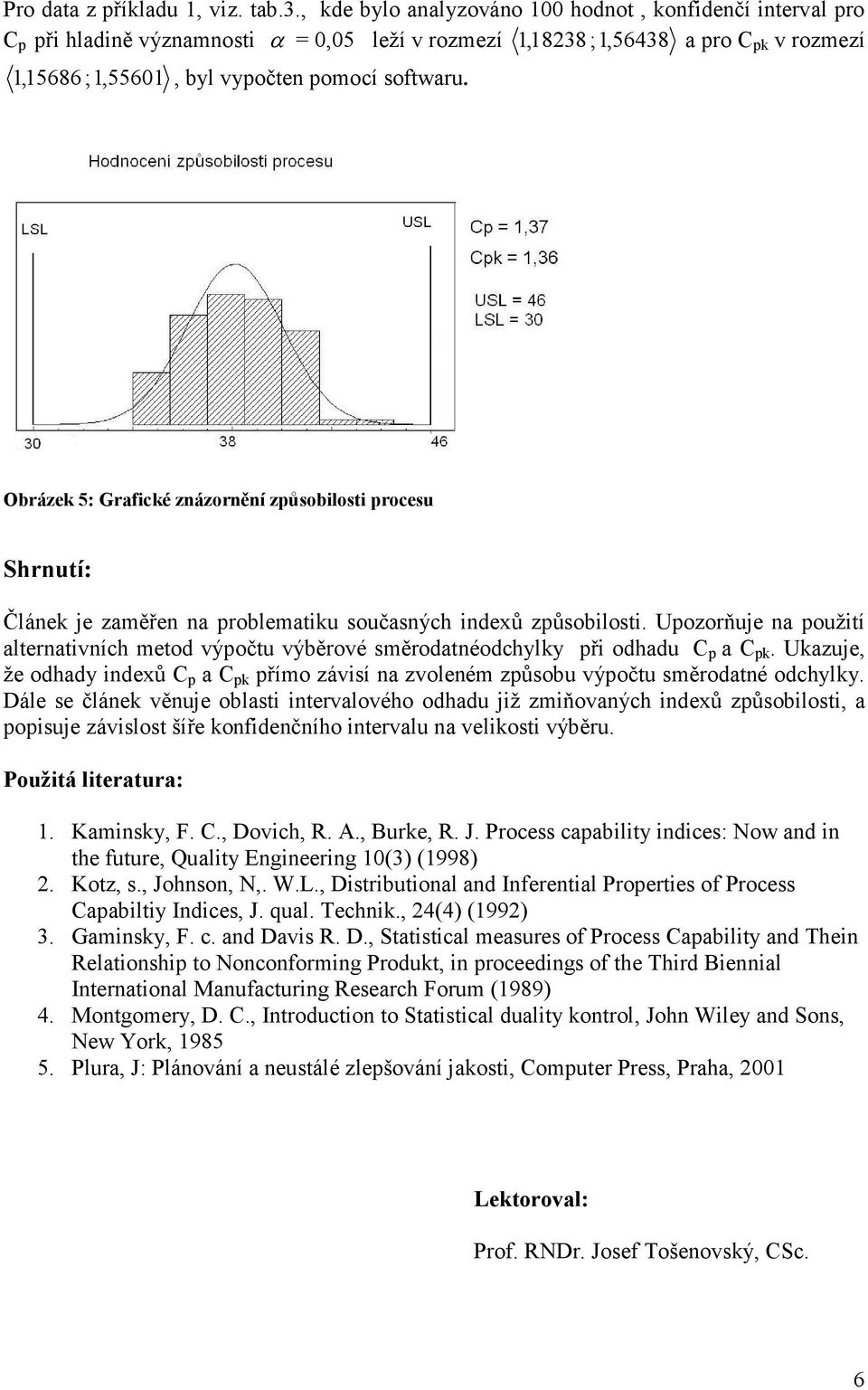 Pro data z příkladu 1, viz. tab.3., kde bylo analyzováno 100 hodnot , konfidenčí interval pro $C_p$ při hladině významnosti $\alpha = 0,05$ leží v rozmezí $\langle 1,18238 ; 1,56438 \rangle$ a pro $C_{pk}$ v rozmezí $\langle 1,15686 ; 1,55601 \rangle$, byl vypočten pomocí softwaru.

Hodnocení způsobilosti procesu

LSL

USL

Cp = 1,37

Cpk = 1,36

USL = 46
LSL = 30

30

38

46

Obrázek 5: Grafické znázornění způsobilosti procesu

Shrnutí:

Článek je zaměřen na problematiku současných indexů způsobilosti. Upozorňuje na použití alternativních metod výpočtu výběrové směrodatnéodchylky při odhadu $C_p$ a $C_{pk}$. Ukazuje, že odhady indexů $C_p$ a $C_{pk}$ přímo závisí na zvoleném způsobu výpočtu směrodatné odchylky. Dále se článek věnuje oblasti intervalového odhadu již zmiňovaných indexů způsobilosti, a popisuje závislost šíře konfidenčního intervalu na velikosti výběru.

Použitá literatura:

1. Kaminsky, F. C., Dovich, R. A., Burke, R. J. Process capability indices: Now and in the future, Quality Engineering 10(3) (1998)
2. Kotz, s., Johnson, N,. W.L., Distributional and Inferential Properties of Process Capabiltiy Indices, J. qual. Technik., 24(4) (1992)
3. Gaminsky, F. c. and Davis R. D., Statistical measures of Process Capability and Thein Relationship to Nonconforming Produkt, in proceedings of the Third Biennial International Manufacturing Research Forum (1989)
4. Montgomery, D. C., Introduction to Statistical duality kontrol, John Wiley and Sons, New York, 1985
5. Plura, J: Plánování a neustálé zlepšování jakosti, Computer Press, Praha, 2001

Lektoroval:

Prof. RNDr. Josef Tošenovský, CSc.

6